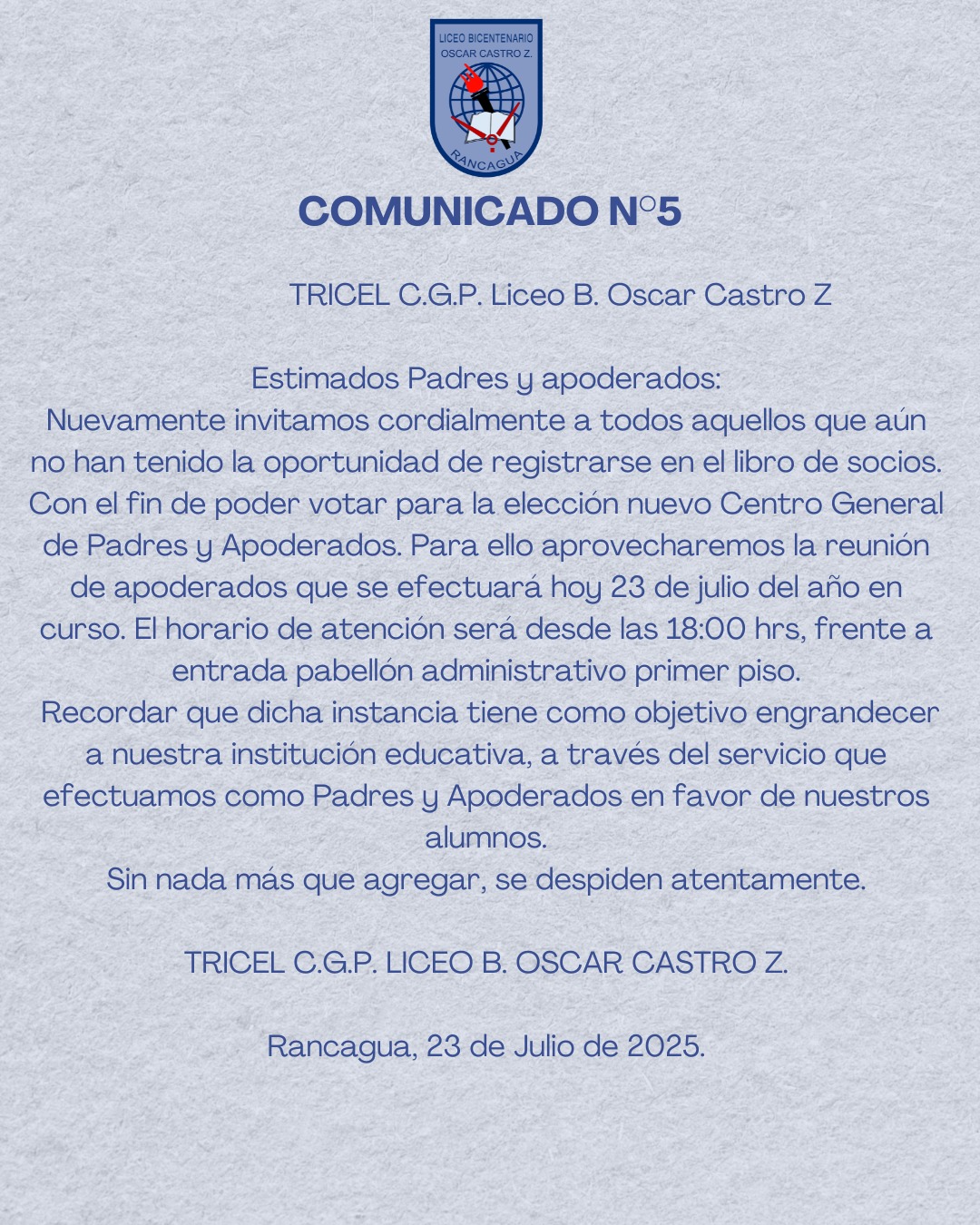 LICEO BICENTENARIO
OSCAR CASTRO Z.
RANCAGUA

COMUNICADO N°5

TRICEL C.G.P. Liceo B. Oscar Castro Z

Estimados Padres y apoderados:
Nuevamente invitamos cordialmente a todos aquellos que aún no han tenido la oportunidad de registrarse en el libro de socios. Con el fin de poder votar para la elección nuevo Centro General de Padres y Apoderados. Para ello aprovecharemos la reunión de apoderados que se efectuará hoy 23 de julio del año en curso. El horario de atención será desde las 18:00 hrs, frente a entrada pabellón administrativo primer piso.
Recordar que dicha instancia tiene como objetivo engrandecer a nuestra institución educativa, a través del servicio que efectuamos como Padres y Apoderados en favor de nuestros alumnos.
Sin nada más que agregar, se despiden atentamente.

TRICEL C.G.P. LICEO B. OSCAR CASTRO Z.

Rancagua, 23 de Julio de 2025.